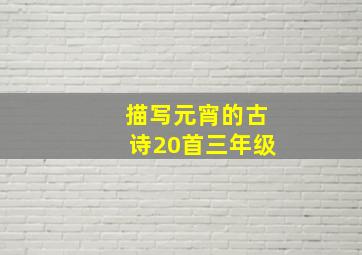 描写元宵的古诗20首三年级